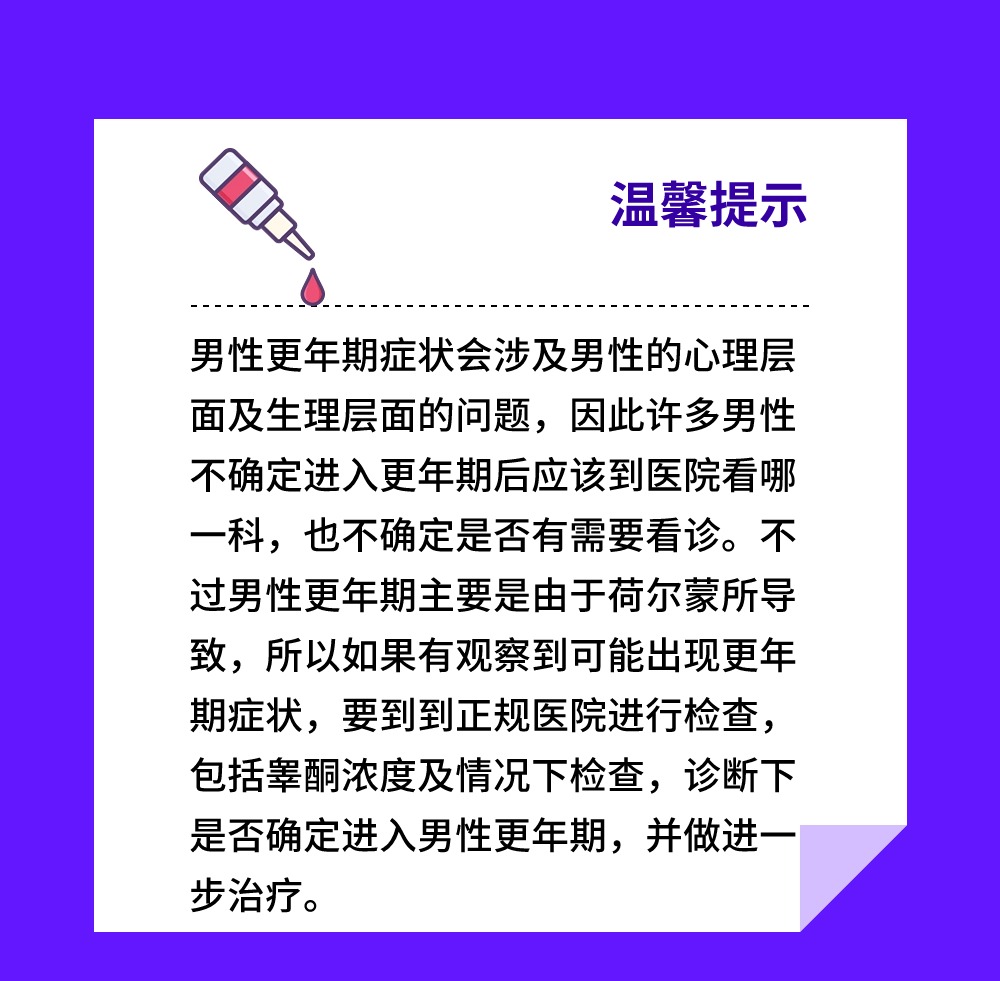 温馨提示

男性更年期症状会涉及男性的心理层面及生理层面的问题，因此许多男性不确定进入更年期后应该到医院看哪一科，也不确定是否有需要看诊。不过男性更年期主要是由于荷尔蒙所导致，所以如果有观察到可能出现更年期症状，要到到正规医院进行检查，包括睾酮浓度及情况下检查，诊断下是否确定进入男性更年期，并做进一步治疗。